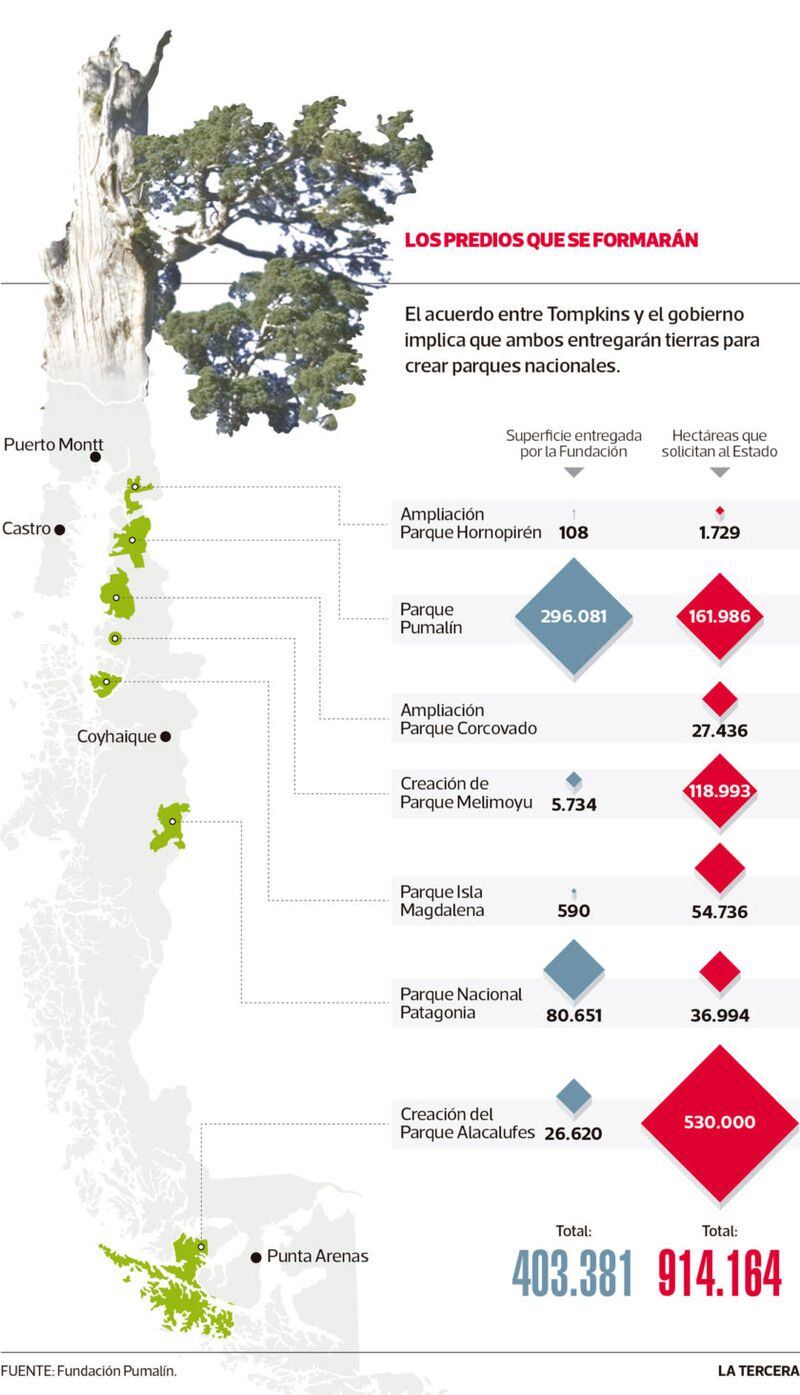 LOS PREDIOS QUE SE FORMARÁN

El acuerdo entre Tompkins y el gobierno implica que ambos entregarán tierras para crear parques nacionales.

Puerto Montt
Castro
Coyhaique
Punta Arenas

| | Superficie entregada por la Fundación | Hectáreas que solicitan al Estado |
|---|---|---|
| Ampliación Parque Hornopirén | 108 | 1.729 |
| Parque Pumalín | 296.081 | 161.986 |
| Ampliación Parque Corcovado | | 27.436 |
| Creación de Parque Melimoyu | 5.734 | 118.993 |
| Parque Isla Magdalena | 590 | 54.736 |
| Parque Nacional Patagonia | 80.651 | 36.994 |
| Creación del Parque Alacalufes | 26.620 | 530.000 |
| | Total: 403.381 | Total: 914.164 |

FUENTE: Fundación Pumalín.

LA TERCERA